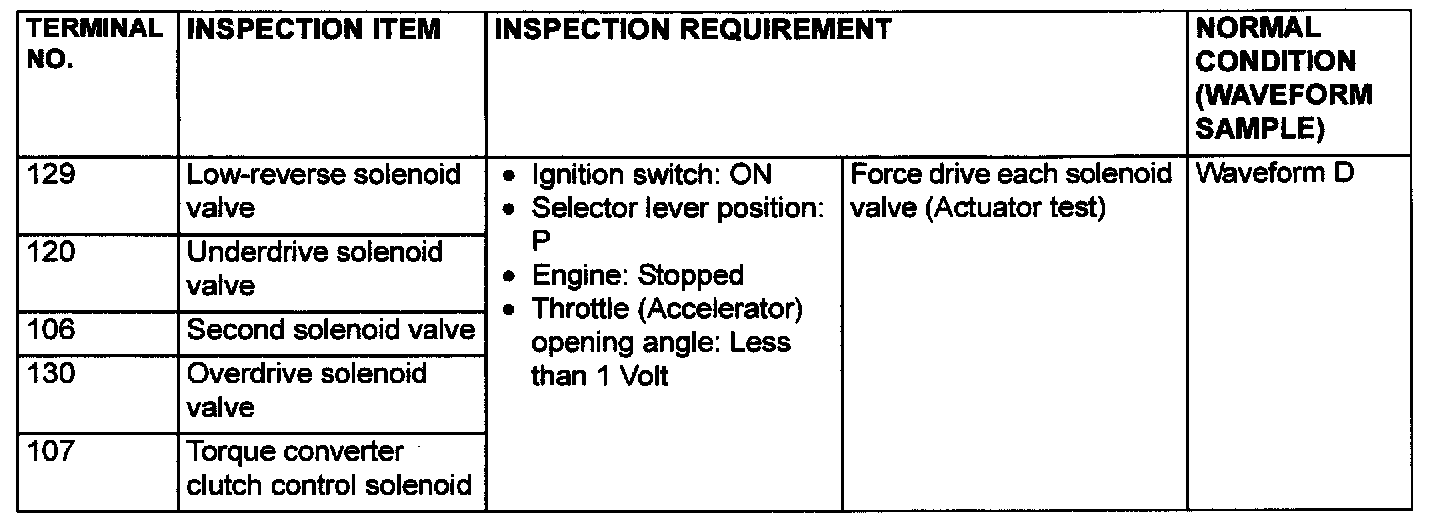 | TERMINAL NO. | INSPECTION ITEM | INSPECTION REQUIREMENT | | NORMAL CONDITION (WAVEFORM SAMPLE) |
|---|---|---|---|---|
| 129 | Low-reverse solenoid valve | • Ignition switch: ON • Selector lever position: P • Engine: Stopped • Throttle (Accelerator) opening angle: Less than 1 Volt | Force drive each solenoid valve (Actuator test) | Waveform D |
| 120 | Underdrive solenoid valve | | | |
| 106 | Second solenoid valve | | | |
| 130 | Overdrive solenoid valve | | | |
| 107 | Torque converter clutch control solenoid | | | |